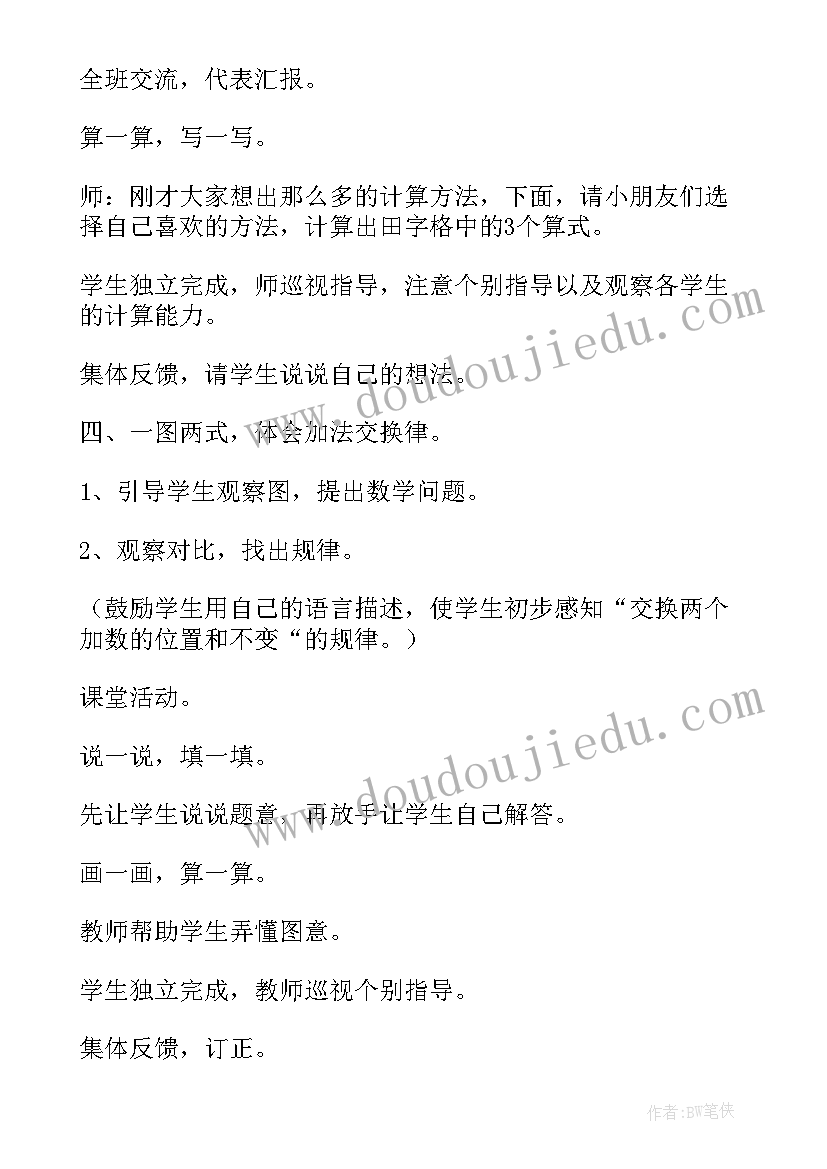 全班交流，代表汇报。

算一算，写一写。

师：刚才大家想出那么多的计算方法，下面，请小朋友们选择自己喜欢的方法，计算出田字格中的3个算式。

学生独立完成，师巡视指导，注意个别指导以及观察各学生的计算能力。

集体反馈，请学生说说自己的想法。

四、一图两式，体会加法交换律。

1、引导学生观察图，提出数学问题。

2、观察对比，找出规律。

（鼓励学生用自己的语言描述，使学生初步感知“交换两个加数的位置和不变“的规律。）

课堂活动。

说一说，填一填。

先让学生说说题意，再放手让学生自己解答。

画一画，算一算。

教师帮助学生弄懂图意。

学生独立完成，教师巡视个别指导。

集体反馈，订正。

www.doudoujiedu.com

www.doudoujiedu.com

作者:BW笔侠